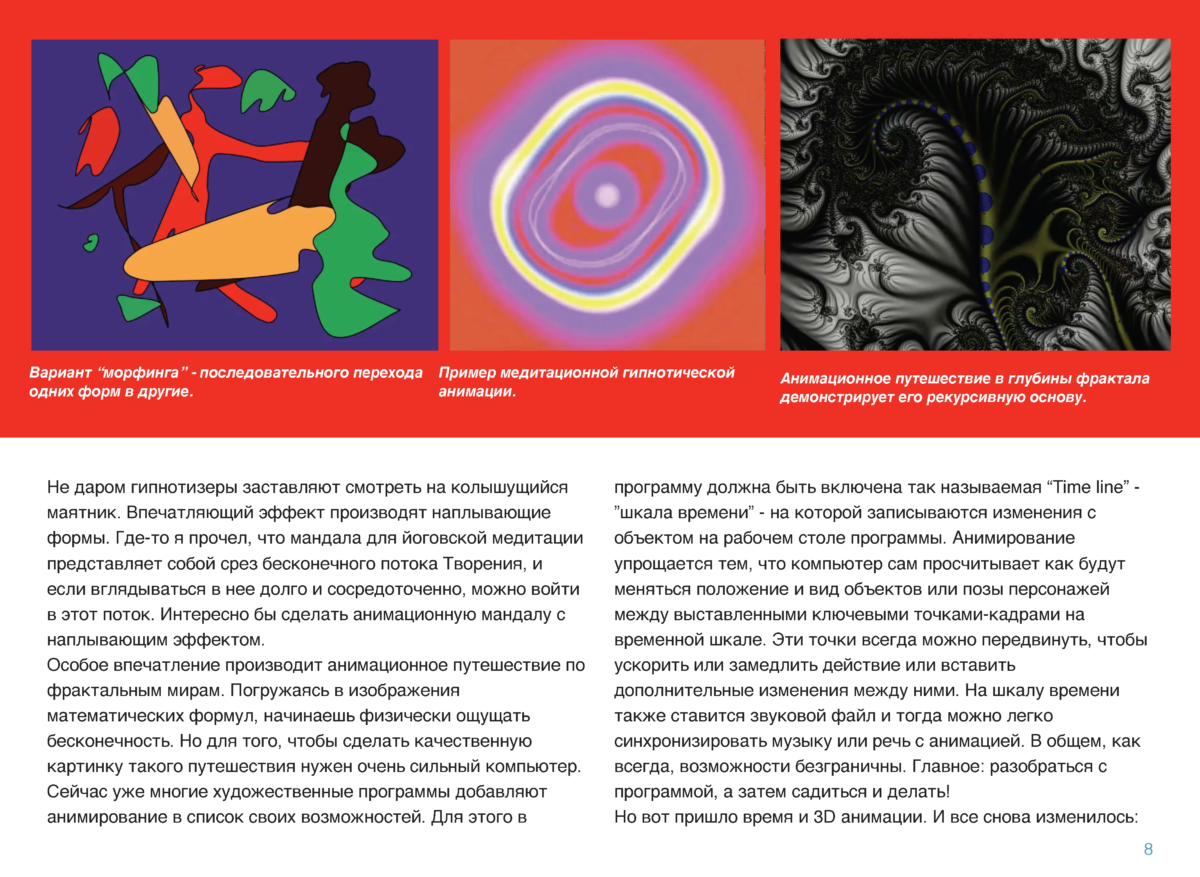 Вариант “морфинга” - последовательного перехода одних форм в другие.

Пример медитационной гипнотической анимации.

Анимационное путешествие в глубины фрактала демонстрирует его рекурсивную основу.

Не даром гипнотизеры заставляют смотреть на колышущийся маятник. Впечатляющий эффект производят наплывающие формы. Где-то я прочел, что мандала для йоговской медитации представляет собой срез бесконечного потока Творения, и если вглядываться в нее долго и сосредоточенно, можно войти в этот поток. Интересно бы сделать анимационную мандалу с наплывающим эффектом.
Особое впечатление производит анимационное путешествие по фрактальным мирам. Погружаясь в изображения математических формул, начинаешь физически ощущать бесконечность. Но для того, чтобы сделать качественную картинку такого путешествия нужен очень сильный компьютер. Сейчас уже многие художественные программы добавляют анимирование в список своих возможностей. Для этого в программу должна быть включена так называемая “Time line” - ”шкала времени” - на которой записываются изменения с объектом на рабочем столе программы. Анимирование упрощается тем, что компьютер сам просчитывает как будут меняться положение и вид объектов или позы персонажей между выставленными ключевыми точками-кадрами на временной шкале. Эти точки всегда можно передвинуть, чтобы ускорить или замедлить действие или вставить дополнительные изменения между ними. На шкалу времени также ставится звуковой файл и тогда можно легко синхронизировать музыку или речь с анимацией. В общем, как всегда, возможности безграничны. Главное: разобраться с программой, а затем садиться и делать!
Но вот пришло время и 3D анимации. И все снова изменилось:

8